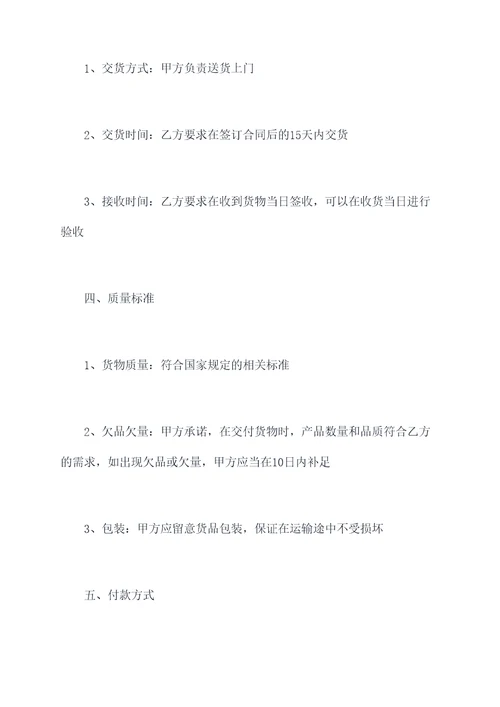 1、交货方式：甲方负责送货上门

2、交货时间：乙方要求在签订合同后的15天内交货

3、接收时间：乙方要求在收到货物当日签收，可以在收货当日进行验收

四、质量标准

1、货物质量：符合国家规定的相关标准

2、欠品欠量：甲方承诺，在交付货物时，产品数量和品质符合乙方的需求，如出现欠品或欠量，甲方应当在10日内补足

3、包装：甲方应留意货品包装，保证在运输途中不受损坏

五、付款方式